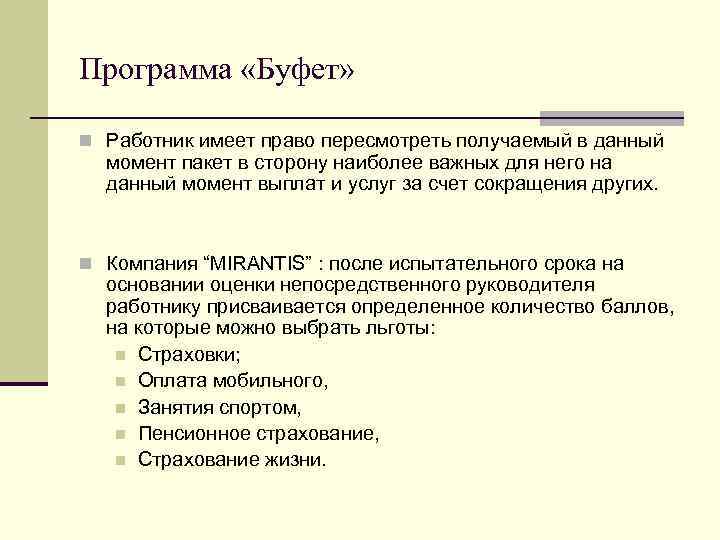 Программа «Буфет»

Работник имеет право пересмотреть получаемый в данный момент пакет в сторону наиболее важных для него на данный момент выплат и услуг за счет сокращения других.

Компания “MIRANTIS” : после испытательного срока на основании оценки непосредственного руководителя работнику присваивается определенное количество баллов, на которые можно выбрать льготы:

Страховки;
Оплата мобильного,
Занятия спортом,
Пенсионное страхование,
Страхование жизни.